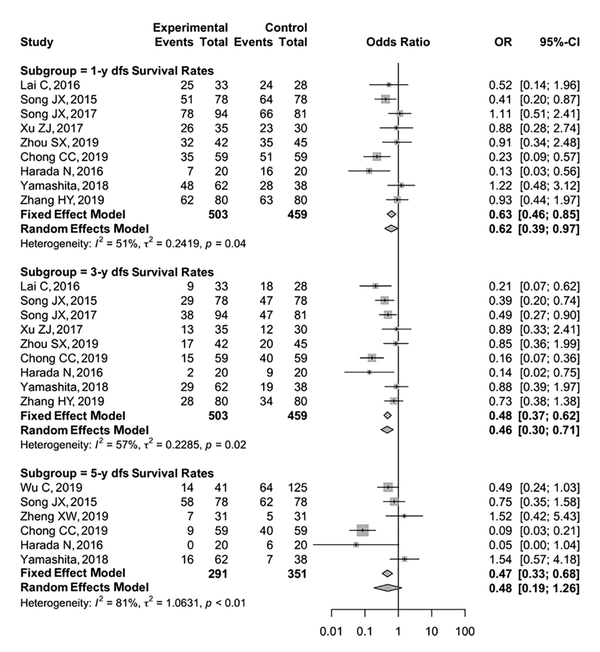 | Study | Experimental Events | Experimental Total | Control Events | Control Total | Odds Ratio | OR | 95%-CI |
|---|---|---|---|---|---|---|---|
| **Subgroup = 1-y dfs Survival Rates** | | | | | | | |
| Lai C, 2016 | 25 | 33 | 24 | 28 | | 0.52 | [0.14; 1.96] |
| Song JX, 2015 | 51 | 78 | 64 | 78 | | 0.41 | [0.20; 0.87] |
| Song JX, 2017 | 78 | 94 | 66 | 81 | | 1.11 | [0.51; 2.41] |
| Xu ZJ, 2017 | 26 | 35 | 23 | 30 | | 0.88 | [0.28; 2.74] |
| Zhou SX, 2019 | 32 | 42 | 35 | 45 | | 0.91 | [0.34; 2.48] |
| Chong CC, 2019 | 35 | 59 | 51 | 59 | | 0.23 | [0.09; 0.57] |
| Harada N, 2016 | 7 | 20 | 16 | 20 | | 0.13 | [0.03; 0.56] |
| Yamashita, 2018 | 48 | 62 | 28 | 38 | | 1.22 | [0.48; 3.12] |
| Zhang HY, 2019 | 62 | 80 | 63 | 80 | | 0.93 | [0.44; 1.97] |
| **Fixed Effect Model** | | **503** | | **459** | | **0.63** | **[0.46; 0.85]** |
| **Random Effects Model** | | | | | | **0.62** | **[0.39; 0.97]** |
| Heterogeneity: $I^2 = 51\%$, $\tau^2 = 0.2419$, $p = 0.04$ | | | | | | | |
| **Subgroup = 3-y dfs Survival Rates** | | | | | | | |
| Lai C, 2016 | 9 | 33 | 18 | 28 | | 0.21 | [0.07; 0.62] |
| Song JX, 2015 | 29 | 78 | 47 | 78 | | 0.39 | [0.20; 0.74] |
| Song JX, 2017 | 38 | 94 | 47 | 81 | | 0.49 | [0.27; 0.90] |
| Xu ZJ, 2017 | 13 | 35 | 12 | 30 | | 0.89 | [0.33; 2.41] |
| Zhou SX, 2019 | 17 | 42 | 20 | 45 | | 0.85 | [0.36; 1.99] |
| Chong CC, 2019 | 15 | 59 | 40 | 59 | | 0.16 | [0.07; 0.36] |
| Harada N, 2016 | 2 | 20 | 9 | 20 | | 0.14 | [0.02; 0.75] |
| Yamashita, 2018 | 29 | 62 | 19 | 38 | | 0.88 | [0.39; 1.97] |
| Zhang HY, 2019 | 28 | 80 | 34 | 80 | | 0.73 | [0.38; 1.38] |
| **Fixed Effect Model** | | **503** | | **459** | | **0.48** | **[0.37; 0.62]** |
| **Random Effects Model** | | | | | | **0.46** | **[0.30; 0.71]** |
| Heterogeneity: $I^2 = 57\%$, $\tau^2 = 0.2285$, $p = 0.02$ | | | | | | | |
| **Subgroup = 5-y dfs Survival Rates** | | | | | | | |
| Wu C, 2019 | 14 | 41 | 64 | 125 | | 0.49 | [0.24; 1.03] |
| Song JX, 2015 | 58 | 78 | 62 | 78 | | 0.75 | [0.35; 1.58] |
| Zheng XW, 2019 | 7 | 31 | 5 | 31 | | 1.52 | [0.42; 5.43] |
| Chong CC, 2019 | 9 | 59 | 40 | 59 | | 0.09 | [0.03; 0.21] |
| Harada N, 2016 | 0 | 20 | 6 | 20 | | 0.05 | [0.00; 1.04] |
| Yamashita, 2018 | 16 | 62 | 7 | 38 | | 1.54 | [0.57; 4.18] |
| **Fixed Effect Model** | | **291** | | **351** | | **0.47** | **[0.33; 0.68]** |
| **Random Effects Model** | | | | | | **0.48** | **[0.19; 1.26]** |
| Heterogeneity: $I^2 = 81\%$, $\tau^2 = 1.0631$, $p < 0.01$ | | | | | | | |

0.01 0.1 1 10 100